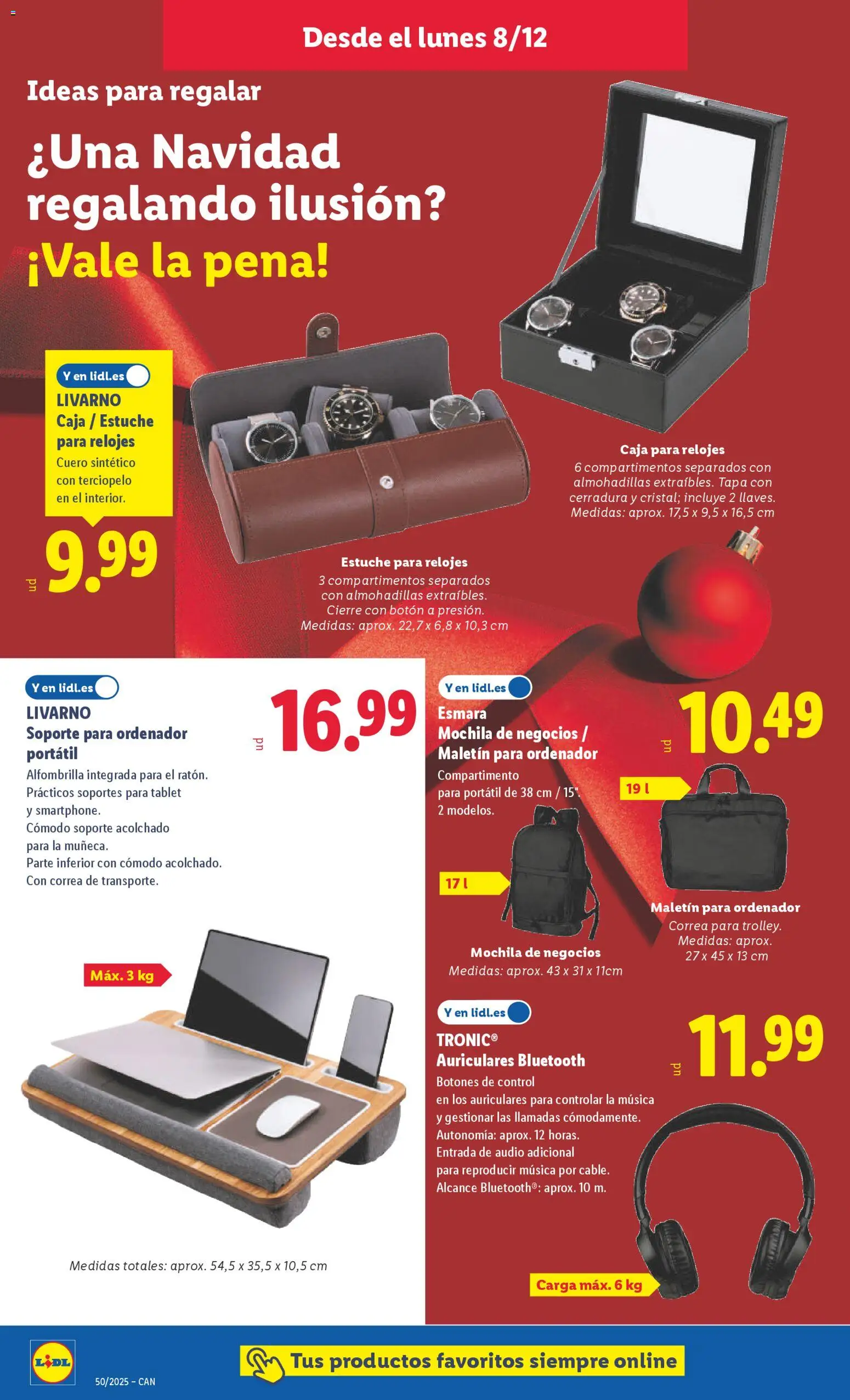 Desde el lunes 8/12

Ideas para regalar

¿Una Navidad regalando ilusión?

¡Vale la pena!

Y en lidl.es

LIVARNO
Caja / Estuche para relojes
Cuero sintético con terciopelo en el interior.

ud 9.99

Caja para relojes
6 compartimentos separados con almohadillas extraíbles. Tapa con cerradura y cristal; incluye 2 llaves. Medidas: aprox. 17,5 x 9,5 x 16,5 cm

Estuche para relojes
3 compartimentos separados con almohadillas extraíbles. Cierre con botón a presión. Medidas: aprox. 22,7 x 6,8 x 10,3 cm

Y en lidl.es

LIVARNO
Soporte para ordenador portátil
Alfombrilla integrada para el ratón. Prácticos soportes para tablet y smartphone. Cómodo soporte acolchado para la muñeca. Parte inferior con cómodo acolchado. Con correa de transporte.

ud 16.99

Máx. 3 kg

Medidas totales: aprox. 54,5 x 35,5 x 10,5 cm

Y en lidl.es

Esmara
Mochila de negocios / Maletín para ordenador
Compartimento para portátil de 38 cm / 15". 2 modelos.

ud 10.49

19 l

17 l

Maletín para ordenador
Correa para trolley. Medidas: aprox. 27 x 45 x 13 cm

Mochila de negocios
Medidas: aprox. 43 x 31 x 11cm

Y en lidl.es

TRONIC®
Auriculares Bluetooth
Botones de control en los auriculares para controlar la música y gestionar las llamadas cómodamente. Autonomía: aprox. 12 horas. Entrada de audio adicional para reproducir música por cable. Alcance Bluetooth®: aprox. 10 m.

ud 11.99

Carga máx. 6 kg

LIDL

50/2025 – CAN

Tus productos favoritos siempre online